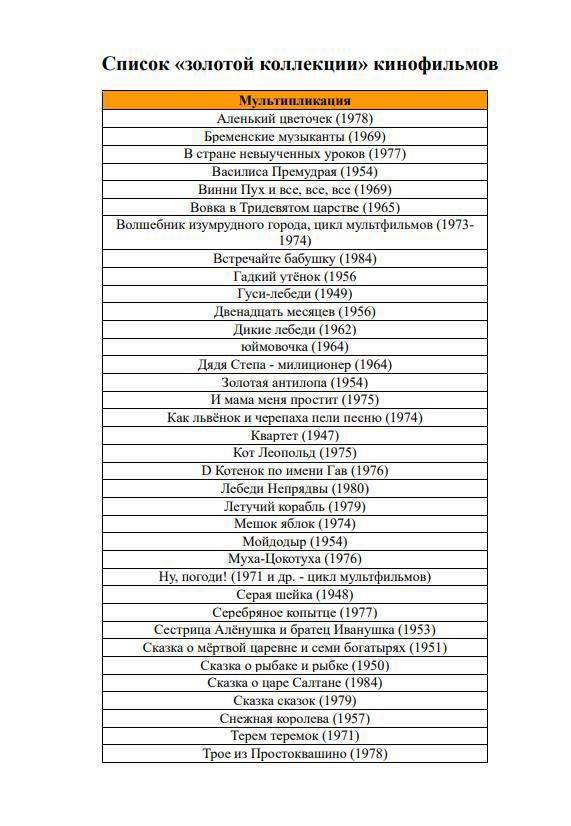 Список «золотой коллекции» кинофильмов

| Мультипликация |
|---|
| Аленький цветочек (1978) |
| Бременские музыканты (1969) |
| В стране невыученных уроков (1977) |
| Василиса Премудрая (1954) |
| Винни Пух и все, все, все (1969) |
| Вовка в Тридевятом царстве (1965) |
| Волшебник изумрудного города, цикл мультфильмов (1973-1974) |
| Встречайте бабушку (1984) |
| Гадкий утёнок (1956 |
| Гуси-лебеди (1949) |
| Двенадцать месяцев (1956) |
| Дикие лебеди (1962) |
| юймовочка (1964) |
| Дядя Степа - милиционер (1964) |
| Золотая антилопа (1954) |
| И мама меня простит (1975) |
| Как львёнок и черепаха пели песню (1974) |
| Квартет (1947) |
| Кот Леопольд (1975) |
| D Котенок по имени Гав (1976) |
| Лебеди Непрядвы (1980) |
| Летучий корабль (1979) |
| Мешок яблок (1974) |
| Мойдодыр (1954) |
| Муха-Цокотуха (1976) |
| Ну, погоди! (1971 и др. - цикл мультфильмов) |
| Серая шейка (1948) |
| Серебряное копытце (1977) |
| Сестрица Алёнушка и братец Иванушка (1953) |
| Сказка о мёртвой царевне и семи богатырях (1951) |
| Сказка о рыбаке и рыбке (1950) |
| Сказка о царе Салтане (1984) |
| Сказка сказок (1979) |
| Снежная королева (1957) |
| Терем теремок (1971) |
| Трое из Простоквашино (1978) |